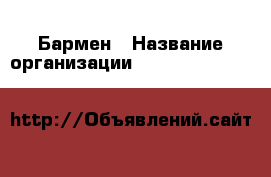 Бармен Название организации

http://Объявлений.сайт